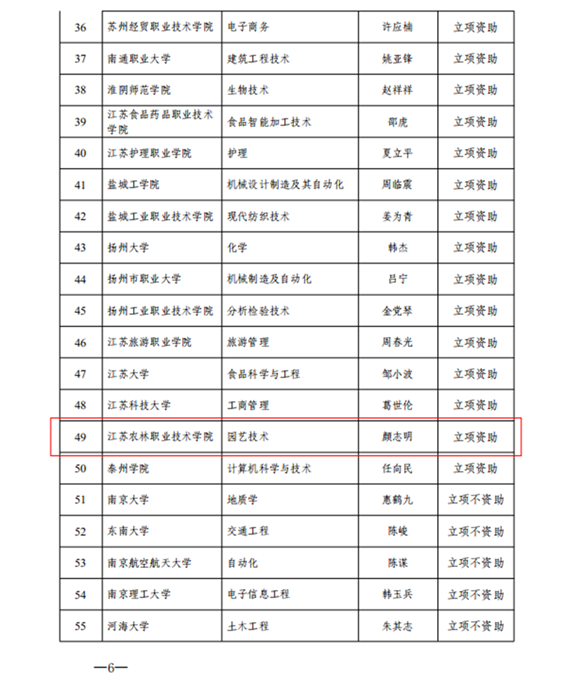 | 36 | 苏州经贸职业技术学院 | 电子商务 | 许应楠 | 立项资助 |
|---|---|---|---|---|
| 37 | 南通职业大学 | 建筑工程技术 | 姚亚锋 | 立项资助 |
| 38 | 淮阴师范学院 | 生物技术 | 赵祥祥 | 立项资助 |
| 39 | 江苏食品药品职业技术学院 | 食品智能加工技术 | 邵虎 | 立项资助 |
| 40 | 江苏护理职业学院 | 护理 | 夏立平 | 立项资助 |
| 41 | 盐城工学院 | 机械设计制造及其自动化 | 周临震 | 立项资助 |
| 42 | 盐城工业职业技术学院 | 现代纺织技术 | 姜为青 | 立项资助 |
| 43 | 扬州大学 | 化学 | 韩杰 | 立项资助 |
| 44 | 扬州市职业大学 | 机械制造及自动化 | 吕宁 | 立项资助 |
| 45 | 扬州工业职业技术学院 | 分析检验技术 | 金党琴 | 立项资助 |
| 46 | 江苏旅游职业学院 | 旅游管理 | 周春光 | 立项资助 |
| 47 | 江苏大学 | 食品科学与工程 | 邹小波 | 立项资助 |
| 48 | 江苏科技大学 | 工商管理 | 葛世伦 | 立项资助 |
| 49 | 江苏农林职业技术学院 | 园艺技术 | 颜志明 | 立项资助 |
| 50 | 泰州学院 | 计算机科学与技术 | 任向民 | 立项资助 |
| 51 | 南京大学 | 地质学 | 惠鹤九 | 立项不资助 |
| 52 | 东南大学 | 交通工程 | 陈峻 | 立项不资助 |
| 53 | 南京航空航天大学 | 自动化 | 陈谋 | 立项不资助 |
| 54 | 南京理工大学 | 电子信息工程 | 韩玉兵 | 立项不资助 |
| 55 | 河海大学 | 土木工程 | 朱其志 | 立项不资助 |

—6—